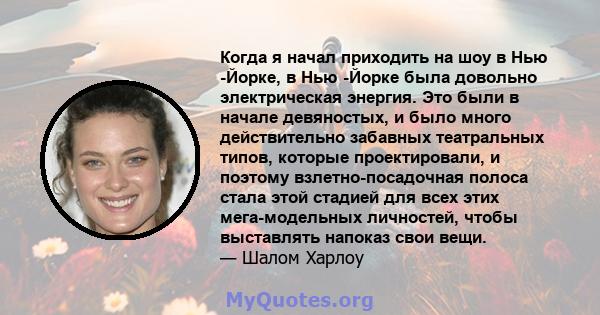 Когда я начал приходить на шоу в Нью -Йорке, в Нью -Йорке была довольно электрическая энергия. Это были в начале девяностых, и было много действительно забавных театральных типов, которые проектировали, и поэтому взлетно-посадочная полоса стала этой стадией для всех этих мега-модельных личностей, чтобы выставлять напоказ свои вещи.
— Шалом Харлоу

MyQuotes.org